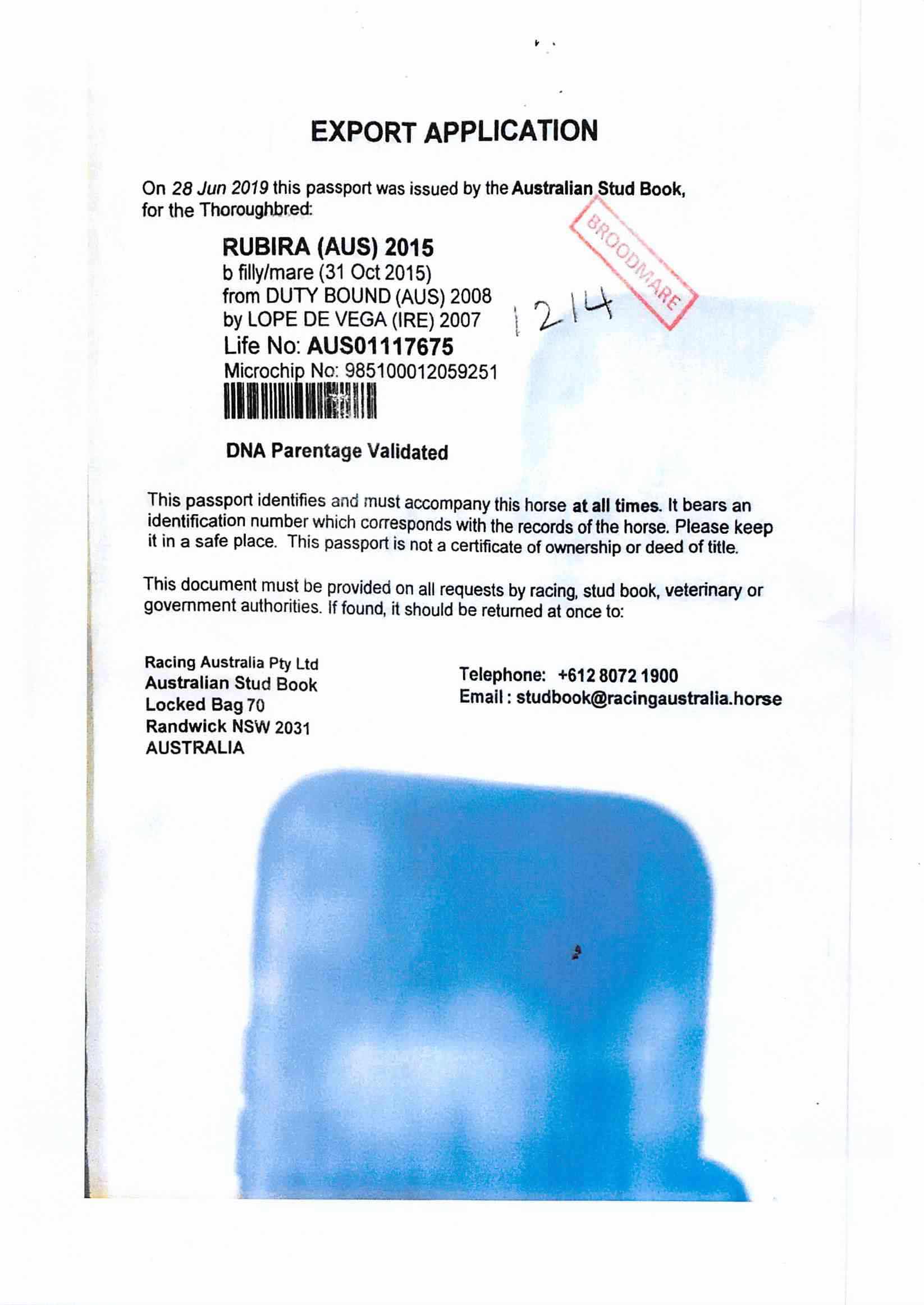 EXPORT APPLICATION

On 28 Jun 2019 this passport was issued by the Australian Stud Book, for the Thoroughbred:

RUBIRA (AUS) 2015
b filly/mare (31 Oct 2015)
from DUTY BOUND (AUS) 2008
by LOPE DE VEGA (IRE) 2007
Life No: AUS01117675
Microchip No: 985100012059251

BROODMARE

1214

DNA Parentage Validated

This passport identifies and must accompany this horse at all times. It bears an identification number which corresponds with the records of the horse. Please keep it in a safe place. This passport is not a certificate of ownership or deed of title.

This document must be provided on all requests by racing, stud book, veterinary or government authorities. If found, it should be returned at once to:

Racing Australia Pty Ltd
Australian Stud Book
Locked Bag 70
Randwick NSW 2031
AUSTRALIA

Telephone: +612 8072 1900
Email : studbook@racingaustralia.horse